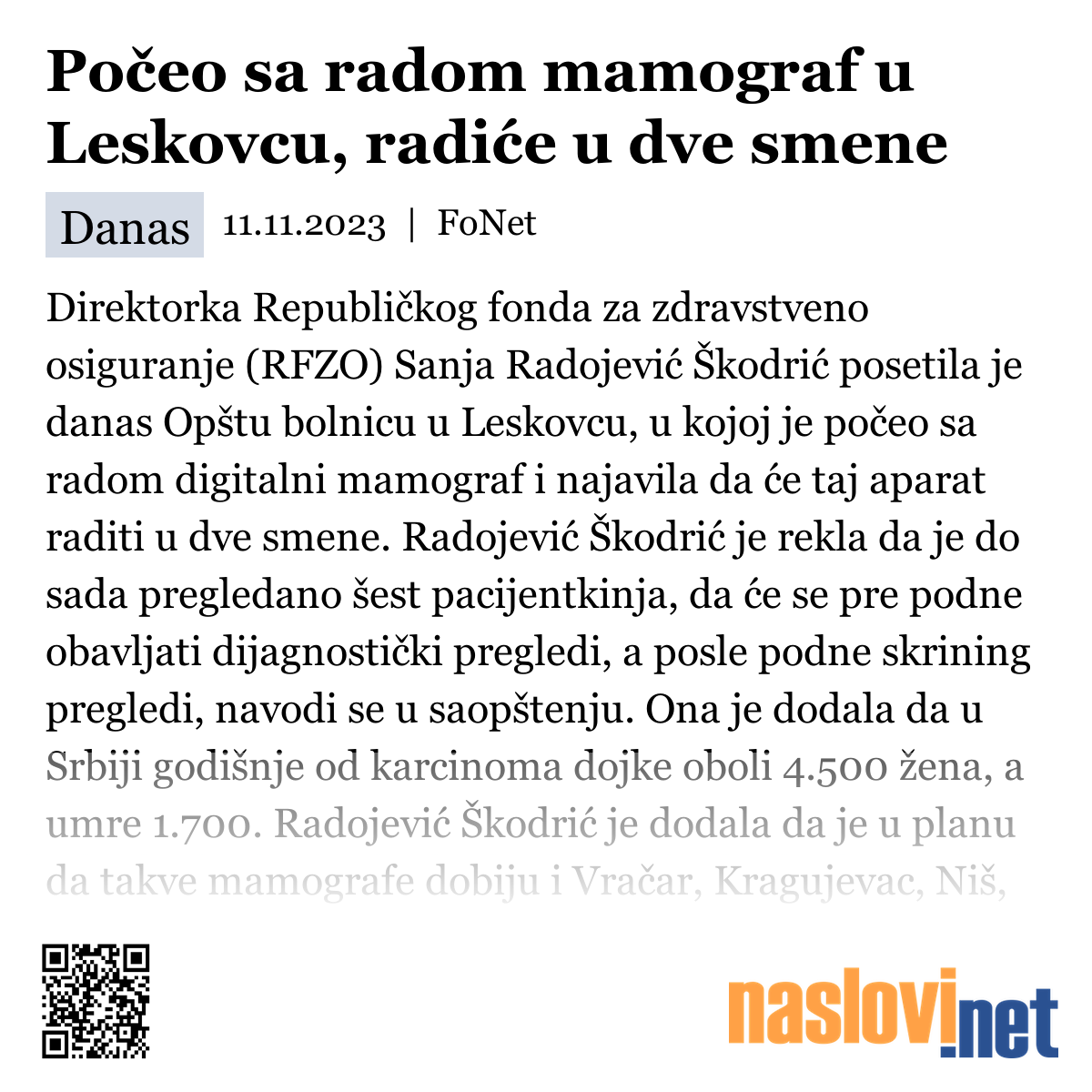 Počeo sa radom mamograf u Leskovcu, radiće u dve smene

Danas 11.11.2023 | FoNet

Direktorka Republičkog fonda za zdravstveno osiguranje (RFZO) Sanja Radojević Škodrić posetila je danas Opštu bolnicu u Leskovcu, u kojoj je počeo sa radom digitalni mamograf i najavila da će taj aparat raditi u dve smene. Radojević Škodrić je rekla da je do sada pregledano šest pacijentkinja, da će se pre podne obavljati dijagnostički pregledi, a posle podne skrining pregledi, navodi se u saopštenju. Ona je dodala da u Srbiji godišnje od karcinoma dojke oboli 4.500 žena, a umre 1.700. Radojević Škodrić je dodala da je u planu da takve mamografe dobiju i Vračar, Kragujevac, Niš,

naslovi.net